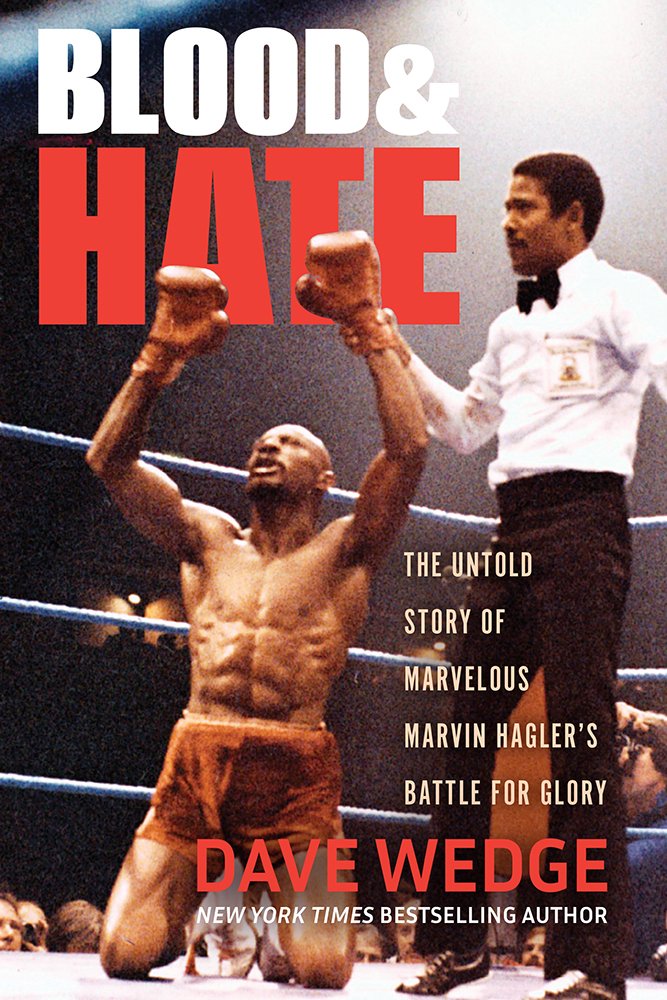 BLOOD&
HATE

THE UNTOLD STORY OF MARVELOUS MARVIN HAGLER'S BATTLE FOR GLORY

DAVE WEDGE
NEW YORK TIMES BESTSELLING AUTHOR